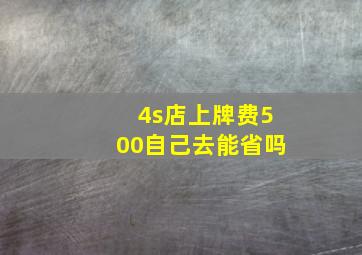 4s店上牌费500自己去能省吗